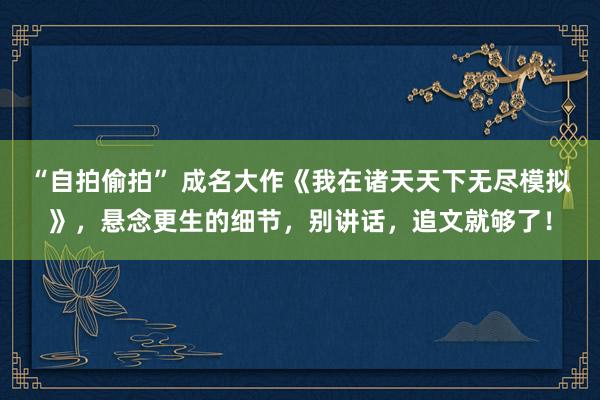 “自拍偷拍”成名大作《我在诸天天下无尽模拟》，悬念更生的细节，别讲话，追文就够了！